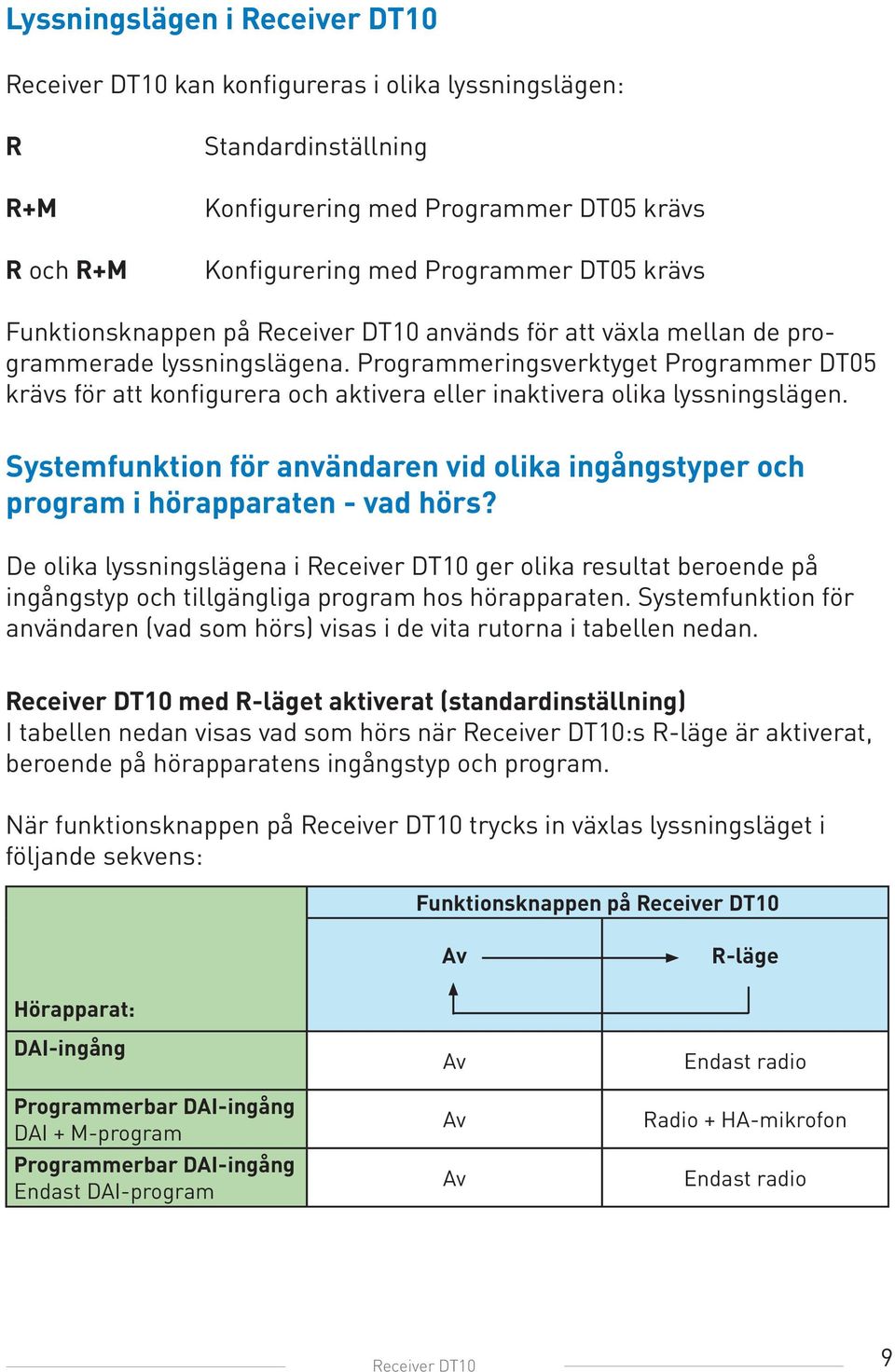 Lyssningslägen i Receiver DT10

Receiver DT10 kan konfigureras i olika lyssningslägen:

R Standardinställning

R+M Konfigurering med Programmer DT05 krävs

R och R+M Konfigurering med Programmer DT05 krävs

Funktionsknappen på Receiver DT10 används för att växla mellan de programmerade lyssningslägena. Programmeringsverktyget Programmer DT05 krävs för att konfigurera och aktivera eller inaktivera olika lyssningslägen.

Systemfunktion för användaren vid olika ingångstyper och program i hörapparaten - vad hörs?

De olika lyssningslägena i Receiver DT10 ger olika resultat beroende på ingångstyp och tillgängliga program hos hörapparaten. Systemfunktion för användaren (vad som hörs) visas i de vita rutorna i tabellen nedan.

Receiver DT10 med R-läget aktiverat (standardinställning)
I tabellen nedan visas vad som hörs när Receiver DT10:s R-läge är aktiverat, beroende på hörapparatens ingångstyp och program.

När funktionsknappen på Receiver DT10 trycks in växlas lyssningsläget i följande sekvens:

| | Funktionsknappen på Receiver DT10 | |
|---|---|---|
| Hörapparat: | Av | R-läge |
| DAI-ingång | Av | Endast radio |
| Programmerbar DAI-ingång DAI + M-program | Av | Radio + HA-mikrofon |
| Programmerbar DAI-ingång Endast DAI-program | Av | Endast radio |

Receiver DT10 9